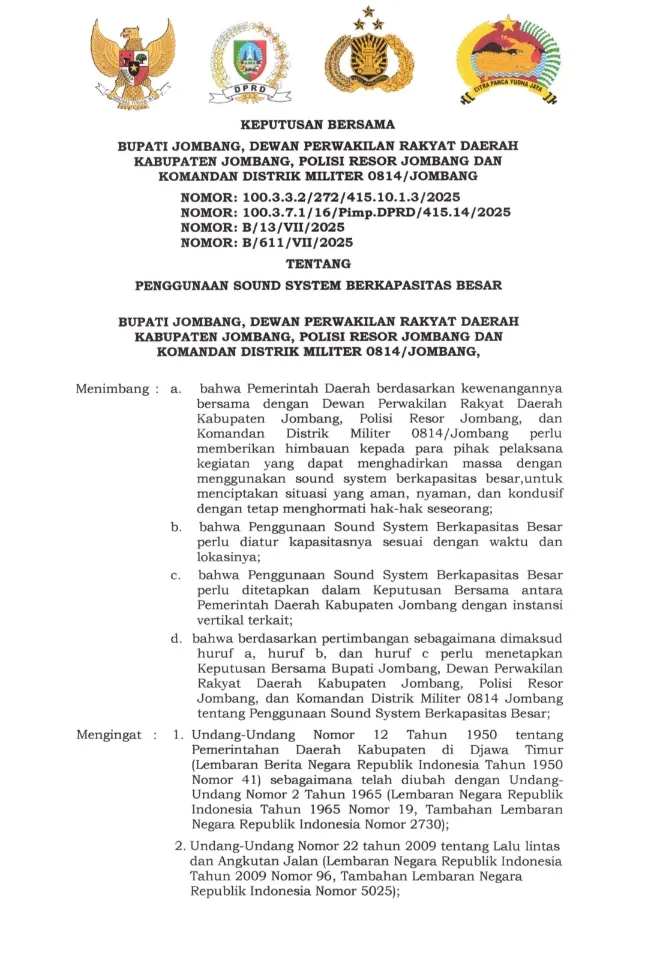 DPRD

CITRA PANCA YUDHA JAYA

KEPUTUSAN BERSAMA

BUPATI JOMBANG, DEWAN PERWAKILAN RAKYAT DAERAH KABUPATEN JOMBANG, POLISI RESOR JOMBANG DAN KOMANDAN DISTRIK MILITER 0814/JOMBANG

NOMOR: 100.3.3.2/272/415.10.1.3/2025
NOMOR: 100.3.7.1/16/Pimp.DPRD/415.14/2025
NOMOR: B/13/VII/2025
NOMOR: B/611/VII/2025

TENTANG

PENGGUNAAN SOUND SYSTEM BERKAPASITAS BESAR

BUPATI JOMBANG, DEWAN PERWAKILAN RAKYAT DAERAH KABUPATEN JOMBANG, POLISI RESOR JOMBANG DAN KOMANDAN DISTRIK MILITER 0814/JOMBANG,

Menimbang : a. bahwa Pemerintah Daerah berdasarkan kewenangannya bersama dengan Dewan Perwakilan Rakyat Daerah Kabupaten Jombang, Polisi Resor Jombang, dan Komandan Distrik Militer 0814/Jombang perlu memberikan himbauan kepada para pihak pelaksana kegiatan yang dapat menghadirkan massa dengan menggunakan sound system berkapasitas besar,untuk menciptakan situasi yang aman, nyaman, dan kondusif dengan tetap menghormati hak-hak seseorang;

b. bahwa Penggunaan Sound System Berkapasitas Besar perlu diatur kapasitasnya sesuai dengan waktu dan lokasinya;

c. bahwa Penggunaan Sound System Berkapasitas Besar perlu ditetapkan dalam Keputusan Bersama antara Pemerintah Daerah Kabupaten Jombang dengan instansi vertikal terkait;

d. bahwa berdasarkan pertimbangan sebagaimana dimaksud huruf a, huruf b, dan huruf c perlu menetapkan Keputusan Bersama Bupati Jombang, Dewan Perwakilan Rakyat Daerah Kabupaten Jombang, Polisi Resor Jombang, dan Komandan Distrik Militer 0814 Jombang tentang Penggunaan Sound System Berkapasitas Besar;

Mengingat : 1. Undang-Undang Nomor 12 Tahun 1950 tentang Pemerintahan Daerah Kabupaten di Djawa Timur (Lembaran Berita Negara Republik Indonesia Tahun 1950 Nomor 41) sebagaimana telah diubah dengan Undang-Undang Nomor 2 Tahun 1965 (Lembaran Negara Republik Indonesia Tahun 1965 Nomor 19, Tambahan Lembaran Negara Republik Indonesia Nomor 2730);

2. Undang-Undang Nomor 22 tahun 2009 tentang Lalu lintas dan Angkutan Jalan (Lembaran Negara Republik Indonesia Tahun 2009 Nomor 96, Tambahan Lembaran Negara Republik Indonesia Nomor 5025);